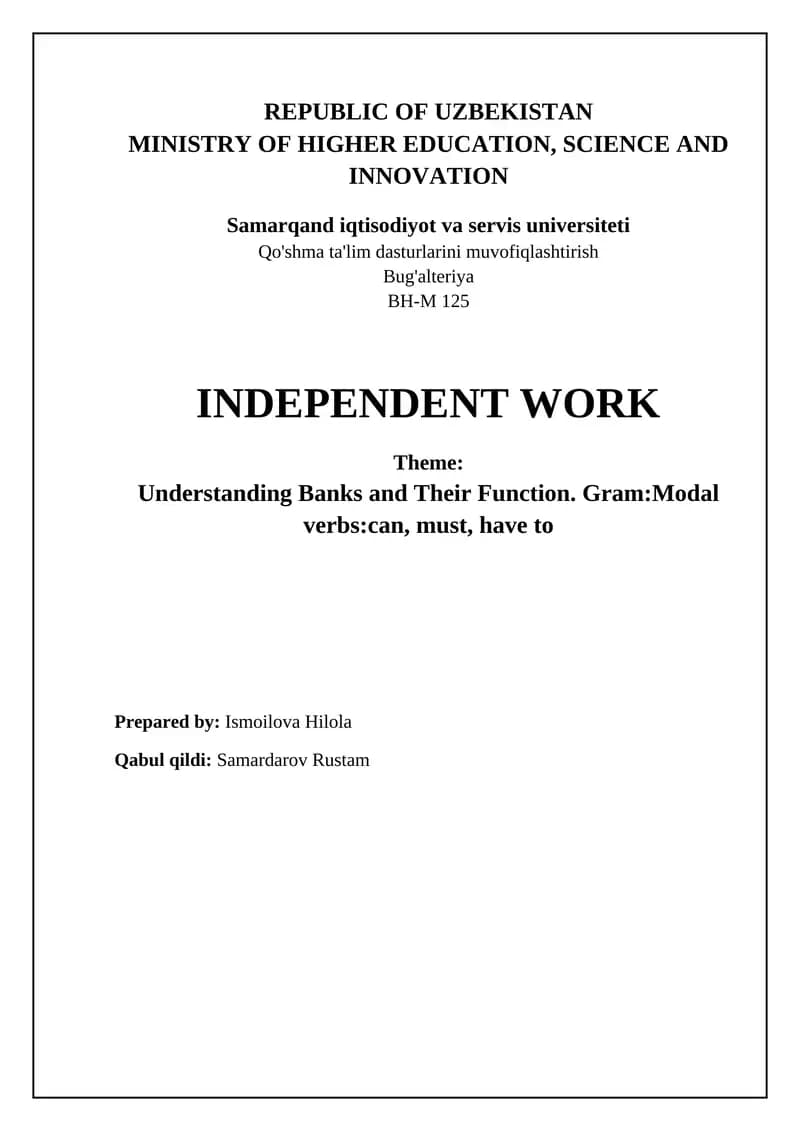 REPUBLIC OF UZBEKISTAN
MINISTRY OF HIGHER EDUCATION, SCIENCE AND INNOVATION

Samarqand iqtisodiyot va servis universiteti
Qo'shma ta'lim dasturlarini muvofiqlashtirish
Bug'alteriya
BH-M 125

INDEPENDENT WORK

Theme:
Understanding Banks and Their Function. Gram:Modal verbs:can, must, have to

Prepared by: Ismoilova Hilola

Qabul qildi: Samardarov Rustam